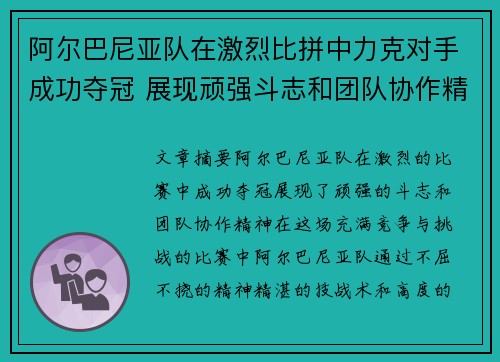 阿尔巴尼亚队在激烈比拼中力克对手成功夺冠 展现顽强斗志和团队协作精

文章摘要阿尔巴尼亚队在激烈的比赛中成功夺冠展现了顽强的斗志和团队协作精神在这场充满竞争与挑战的比赛中阿尔巴尼亚队通过不屈不挠的精神精湛的技战术和高度的